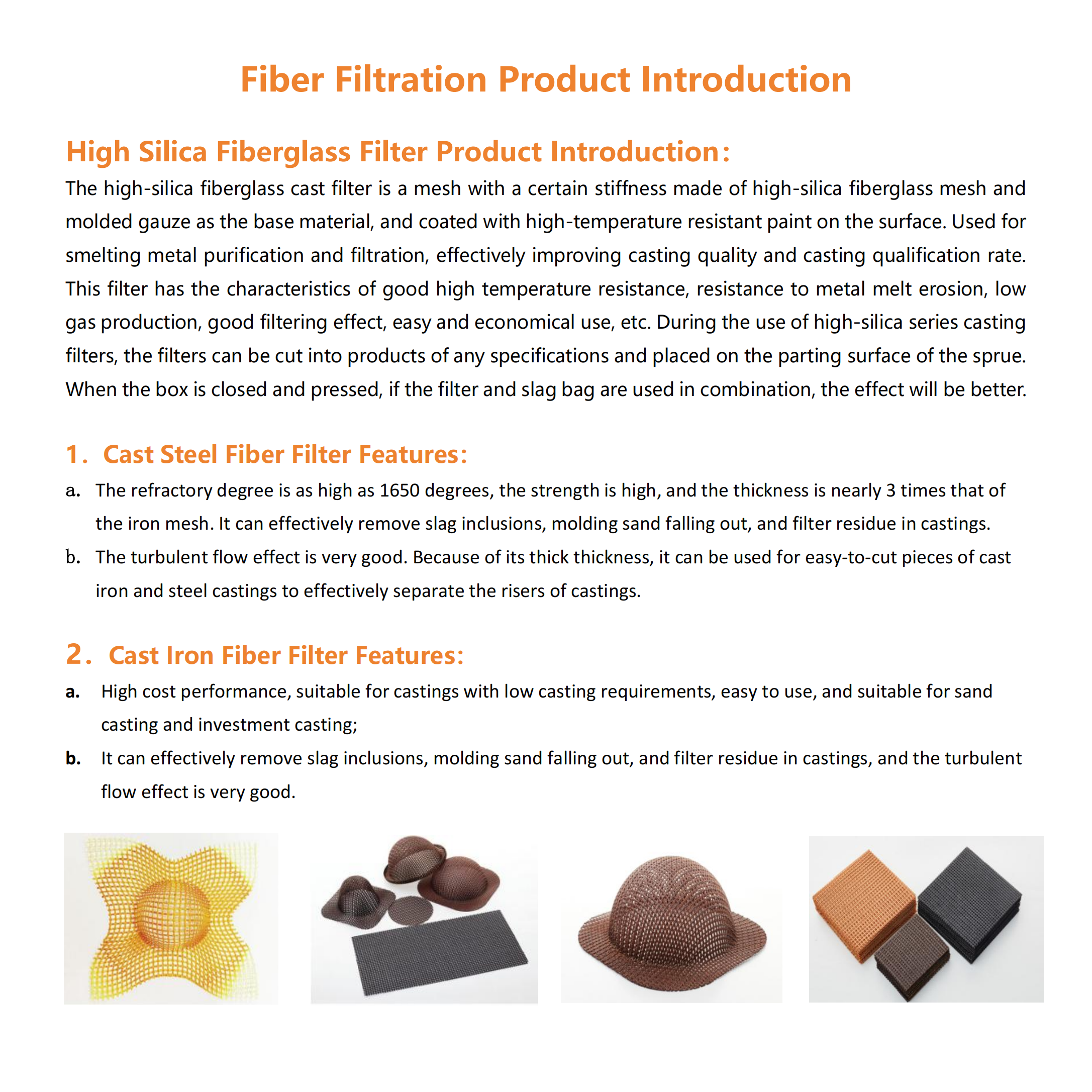 Fiber Filtration Product Introduction

High Silica Fiberglass Filter Product Introduction:

The high-silica fiberglass cast filter is a mesh with a certain stiffness made of high-silica fiberglass mesh and molded gauze as the base material, and coated with high-temperature resistant paint on the surface. Used for smelting metal purification and filtration, effectively improving casting quality and casting qualification rate. This filter has the characteristics of good high temperature resistance, resistance to metal melt erosion, low gas production, good filtering effect, easy and economical use, etc. During the use of high-silica series casting filters, the filters can be cut into products of any specifications and placed on the parting surface of the sprue. When the box is closed and pressed, if the filter and slag bag are used in combination, the effect will be better.

1. Cast Steel Fiber Filter Features:

a. The refractory degree is as high as 1650 degrees, the strength is high, and the thickness is nearly 3 times that of the iron mesh. It can effectively remove slag inclusions, molding sand falling out, and filter residue in castings.

b. The turbulent flow effect is very good. Because of its thick thickness, it can be used for easy-to-cut pieces of cast iron and steel castings to effectively separate the risers of castings.

2. Cast Iron Fiber Filter Features:

a. High cost performance, suitable for castings with low casting requirements, easy to use, and suitable for sand casting and investment casting;

b. It can effectively remove slag inclusions, molding sand falling out, and filter residue in castings, and the turbulent flow effect is very good.